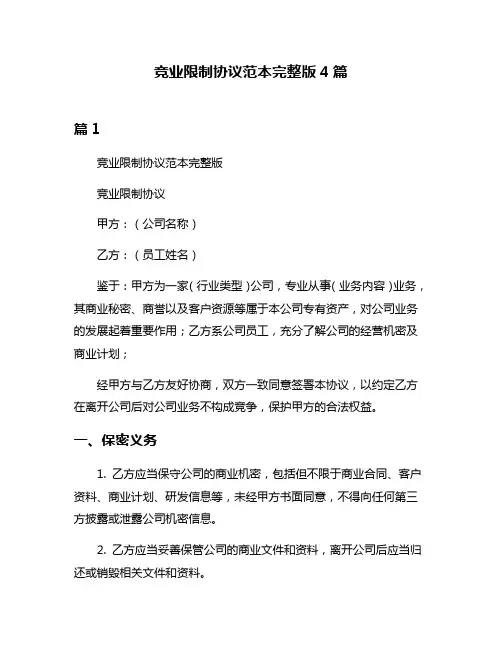 竞业限制协议范本完整版 4 篇

篇 1

竞业限制协议范本完整版

竞业限制协议

甲方：（公司名称）

乙方：（员工姓名）

鉴于：甲方为一家（行业类型）公司，专业从事（业务内容）业务，其商业秘密、商誉以及客户资源等属于本公司专有资产，对公司业务的发展起着重要作用；乙方系公司员工，充分了解公司的经营机密及商业计划；

经甲方与乙方友好协商，双方一致同意签署本协议，以约定乙方在离开公司后对公司业务不构成竞争，保护甲方的合法权益。

一、保密义务

1. 乙方应当保守公司的商业机密，包括但不限于商业合同、客户资料、商业计划、研发信息等，未经甲方书面同意，不得向任何第三方披露或泄露公司机密信息。

2. 乙方应当妥善保管公司的商业文件和资料，离开公司后应当归还或销毁相关文件和资料。